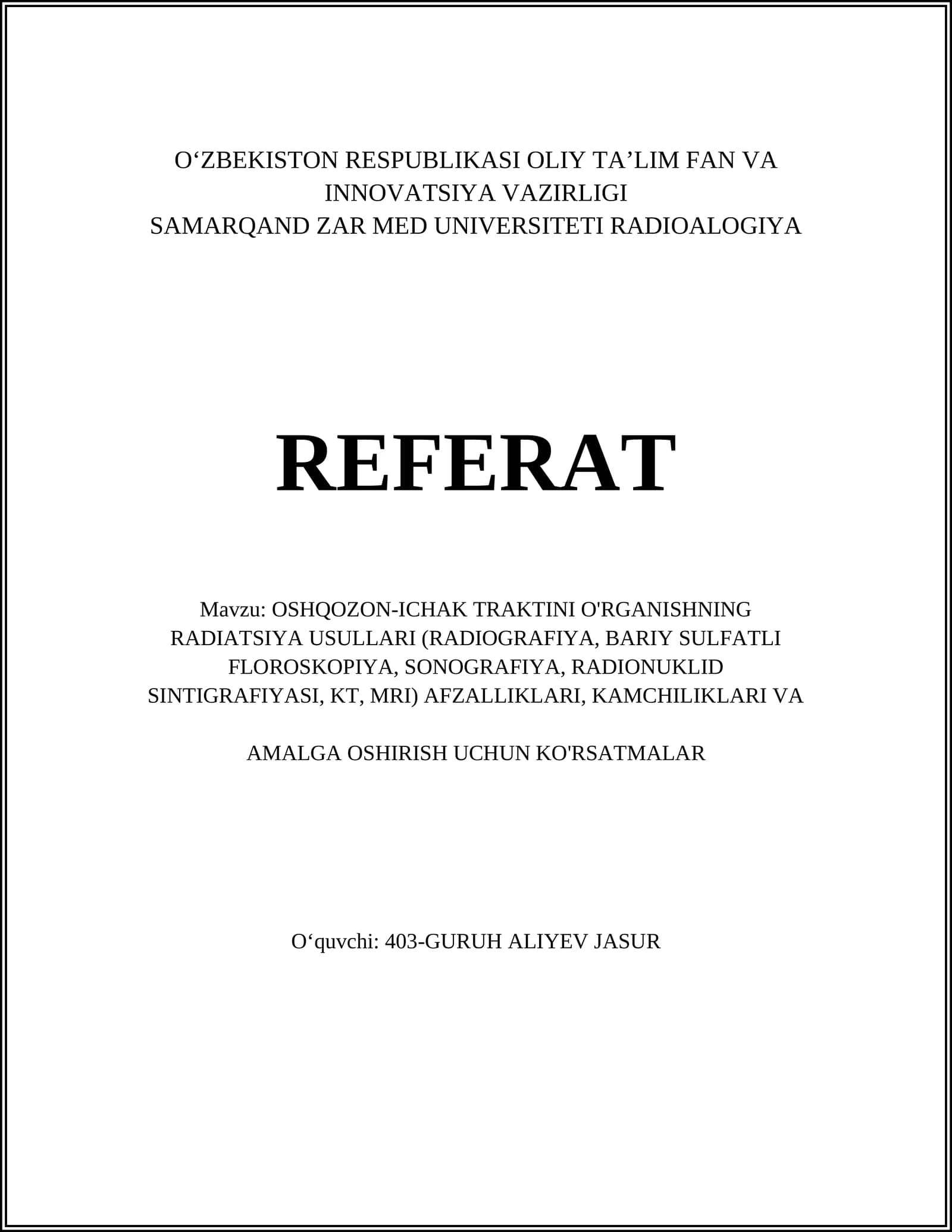 O‘ZBEKISTON RESPUBLIKASI OLIY TA’LIM FAN VA INNOVATSIYA VAZIRLIGI
SAMARQAND ZAR MED UNIVERSITETI RADIOALOGIYA

REFERAT

Mavzu: OSHQOZON-ICHAK TRAKTINI O'RGANISHNING RADIATSIYA USULLARI (RADIOGRAFIYA, BARIY SULFATLI FLOROSKOPIYA, SONOGRAFIYA, RADIONUKLID SINTIGRAFIYASI, KT, MRI) AFZALLIKLARI, KAMCHILIKLARI VA

AMALGA OSHIRISH UCHUN KO'RSATMALAR

O‘quvchi: 403-GURUH ALIYEV JASUR